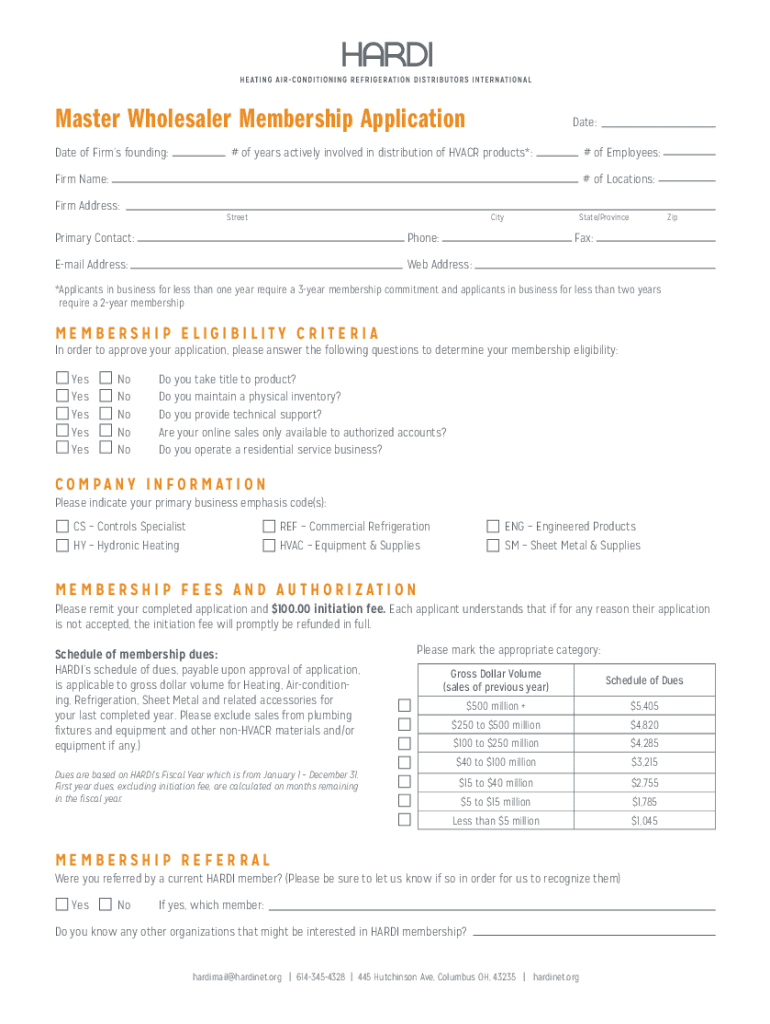 HARDI
HEATING AIR-CONDITIONING REFRIGERATION DISTRIBUTORS INTERNATIONAL

Master Wholesaler Membership Application

Date:

Date of Firm's founding: # of years actively involved in distribution of HVACR products*: # of Employees:

Firm Name: # of Locations:

Firm Address:
Street City State/Province Zip

Primary Contact: Phone: Fax:

E-mail Address: Web Address:

*Applicants in business for less than one year require a 3-year membership commitment and applicants in business for less than two years require a 2-year membership

MEMBERSHIP ELIGIBILITY CRITERIA

In order to approve your application, please answer the following questions to determine your membership eligibility:

Yes No Do you take title to product?
Yes No Do you maintain a physical inventory?
Yes No Do you provide technical support?
Yes No Are your online sales only available to authorized accounts?
Yes No Do you operate a residential service business?

COMPANY INFORMATION

Please indicate your primary business emphasis code(s):

CS – Controls Specialist
HY – Hydronic Heating
REF – Commercial Refrigeration
HVAC – Equipment & Supplies
ENG – Engineered Products
SM – Sheet Metal & Supplies

MEMBERSHIP FEES AND AUTHORIZATION

Please remit your completed application and $100.00 initiation fee. Each applicant understands that if for any reason their application is not accepted, the initiation fee will promptly be refunded in full.

Schedule of membership dues:
HARDI's schedule of dues, payable upon approval of application, is applicable to gross dollar volume for Heating, Air-conditioning, Refrigeration, Sheet Metal and related accessories for your last completed year. Please exclude sales from plumbing fixtures and equipment and other non-HVACR materials and/or equipment if any.)

Dues are based on HARDI's Fiscal Year which is from January 1 – December 31. First year dues, excluding initiation fee, are calculated on months remaining in the fiscal year.

Please mark the appropriate category:

| Gross Dollar Volume (sales of previous year) | Schedule of Dues |
|---|---|
| $500 million + | $5,405 |
| $250 to $500 million | $4,820 |
| $100 to $250 million | $4,285 |
| $40 to $100 million | $3,215 |
| $15 to $40 million | $2,755 |
| $5 to $15 million | $1,785 |
| Less than $5 million | $1,045 |

MEMBERSHIP REFERRAL

Were you referred by a current HARDI member? (Please be sure to let us know if so in order for us to recognize them)

Yes No If yes, which member:

Do you know any other organizations that might be interested in HARDI membership?

hardimail@hardinet.org | 614-345-4328 | 445 Hutchinson Ave, Columbus OH, 43235 | hardinet.org